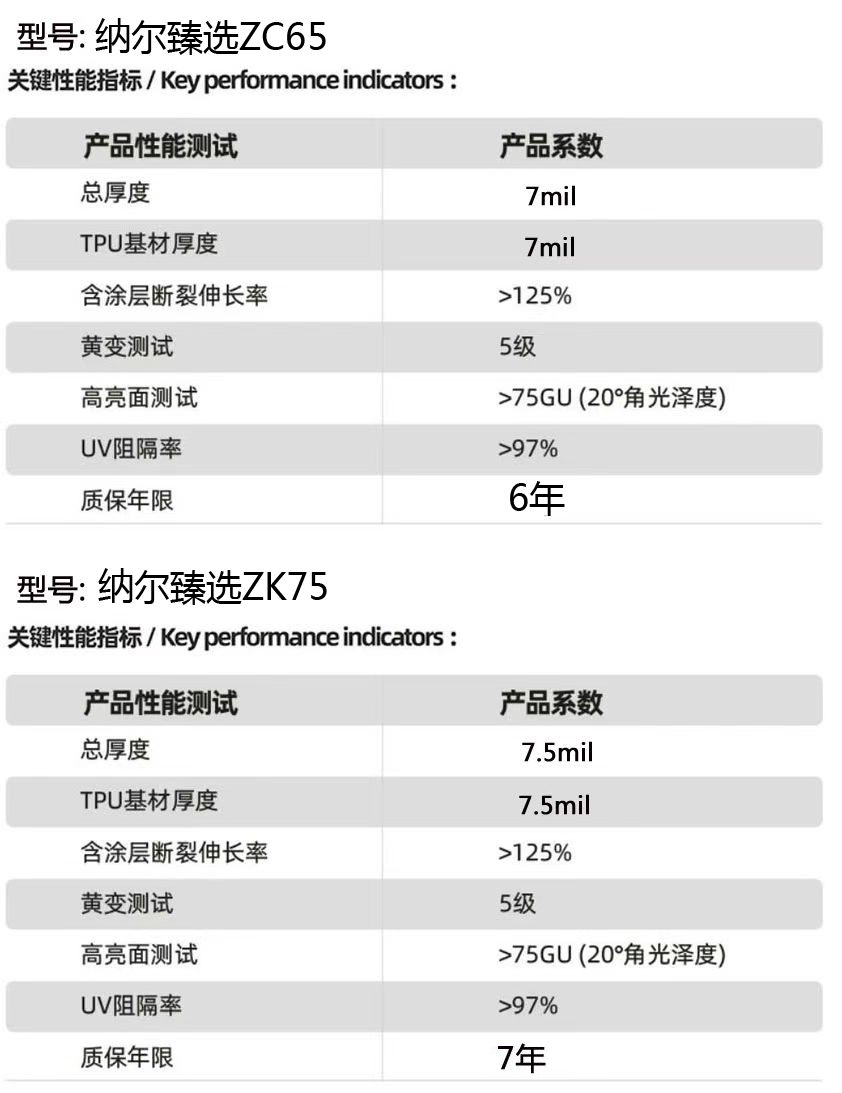 型号: 纳尔臻选ZC65
关键性能指标 / Key performance indicators :

| 产品性能测试 | 产品系数 |
|---|---|
| 总厚度 | 7mil |
| TPU基材厚度 | 7mil |
| 含涂层断裂伸长率 | >125% |
| 黄变测试 | 5级 |
| 高亮面测试 | >75GU (20°角光泽度) |
| UV阻隔率 | >97% |
| 质保年限 | 6年 |

型号: 纳尔臻选ZK75
关键性能指标 / Key performance indicators :

| 产品性能测试 | 产品系数 |
|---|---|
| 总厚度 | 7.5mil |
| TPU基材厚度 | 7.5mil |
| 含涂层断裂伸长率 | >125% |
| 黄变测试 | 5级 |
| 高亮面测试 | >75GU (20°角光泽度) |
| UV阻隔率 | >97% |
| 质保年限 | 7年 |